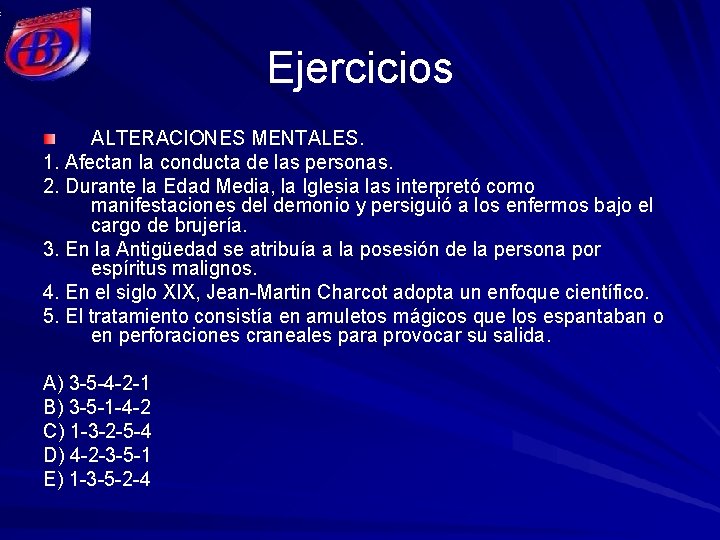 Ejercicios

ALTERACIONES MENTALES.

1. Afectan la conducta de las personas.

2. Durante la Edad Media, la Iglesia las interpretó como manifestaciones del demonio y persiguió a los enfermos bajo el cargo de brujería.

3. En la Antigüedad se atribuía a la posesión de la persona por espíritus malignos.

4. En el siglo XIX, Jean-Martin Charcot adopta un enfoque científico.

5. El tratamiento consistía en amuletos mágicos que los espantaban o en perforaciones craneales para provocar su salida.

A) 3-5-4-2-1
B) 3-5-1-4-2
C) 1-3-2-5-4
D) 4-2-3-5-1
E) 1-3-5-2-4